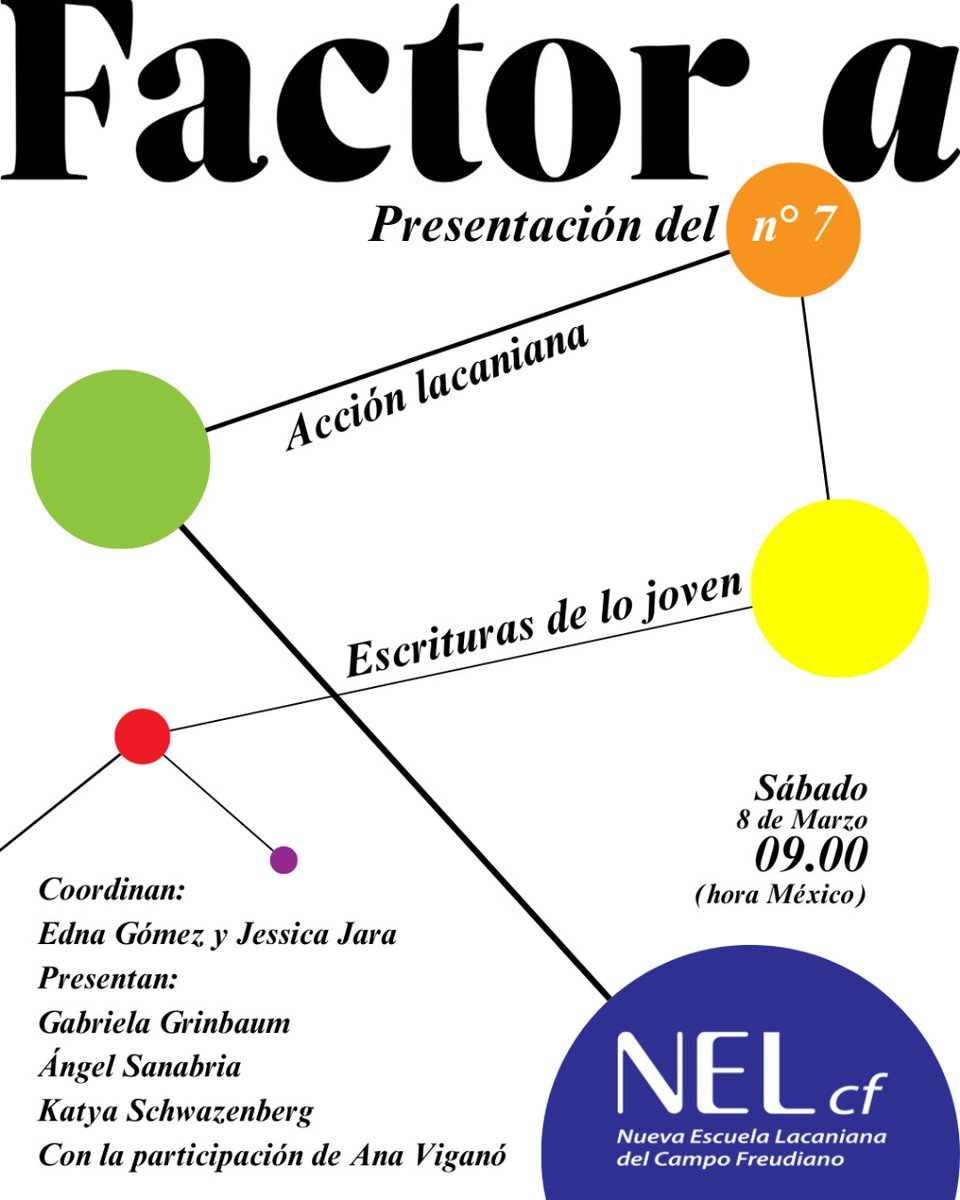 Factor a

Presentación del n° 7

Acción lacaniana

Escrituras de lo joven

Sábado
8 de Marzo
09.00
(hora México)

Coordinan:
Edna Gómez y Jessica Jara
Presentan:
Gabriela Grinbaum
Ángel Sanabria
Katya Schwazenberg
Con la participación de Ana Viganó

NEL cf
Nueva Escuela Lacaniana del Campo Freudiano